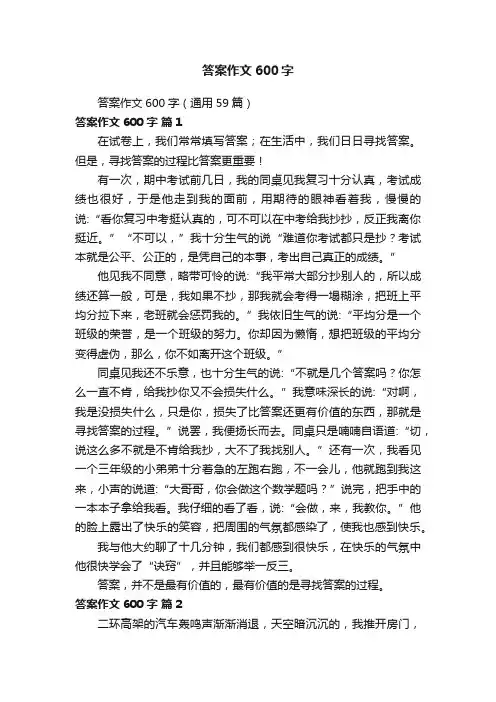 答案作文600字

答案作文600字（通用59篇）

答案作文600字 篇1

在试卷上，我们常常填写答案；在生活中，我们日日寻找答案。但是，寻找答案的过程比答案更重要！

有一次，期中考试前几日，我的同桌见我复习十分认真，考试成绩也很好，于是他走到我的面前，用期待的眼神看着我，慢慢的说：“看你复习中考挺认真的，可不可以在中考给我抄抄，反正我离你挺近。” “不可以，”我十分生气的说“难道你考试都只是抄？考试本就是公平、公正的，是凭自己的本事，考出自己真正的成绩。”

他见我不同意，略带可怜的说：“我平常大部分抄别人的，所以成绩还算一般，可是，我如果不抄，那我就会考得一塌糊涂，把班上平均分拉下来，老班就会惩罚我的。”我依旧生气的说：“平均分是一个班级的荣誉，是一个班级的努力。你却因为懒惰，想把班级的平均分变得虚伪，那么，你不如离开这个班级。”

同桌见我还不乐意，也十分生气的说：“不就是几个答案吗？你怎么一直不肯，给我抄你又不会损失什么。”我意味深长的说：“对啊，我是没损失什么，只是你，损失了比答案还更有价值的东西，那就是寻找答案的过程。”说罢，我便扬长而去。同桌只是喃喃自语道：“切，说这么多不就是不肯给我抄，大不了我找别人。”还有一次，我看见一个三年级的小弟弟十分着急的左跑右跑，不一会儿，他就跑到我这来，小声的说道：“大哥哥，你会做这个数学题吗？”说完，把手中的一本本子拿给我看。我仔细的看了看，说：“会做，来，我教你。”他的脸上露出了快乐的笑容，把周围的气氛都感染了，使我也感到快乐。

我与他大约聊了十几分钟，我们都感到很快乐，在快乐的气氛中他很快学会了“诀窍”，并且能够举一反三。

答案，并不是最有价值的，最有价值的是寻找答案的过程。

答案作文600字 篇2

二环高架的汽车轰鸣声渐渐消退，天空暗沉沉的，我推开房门，